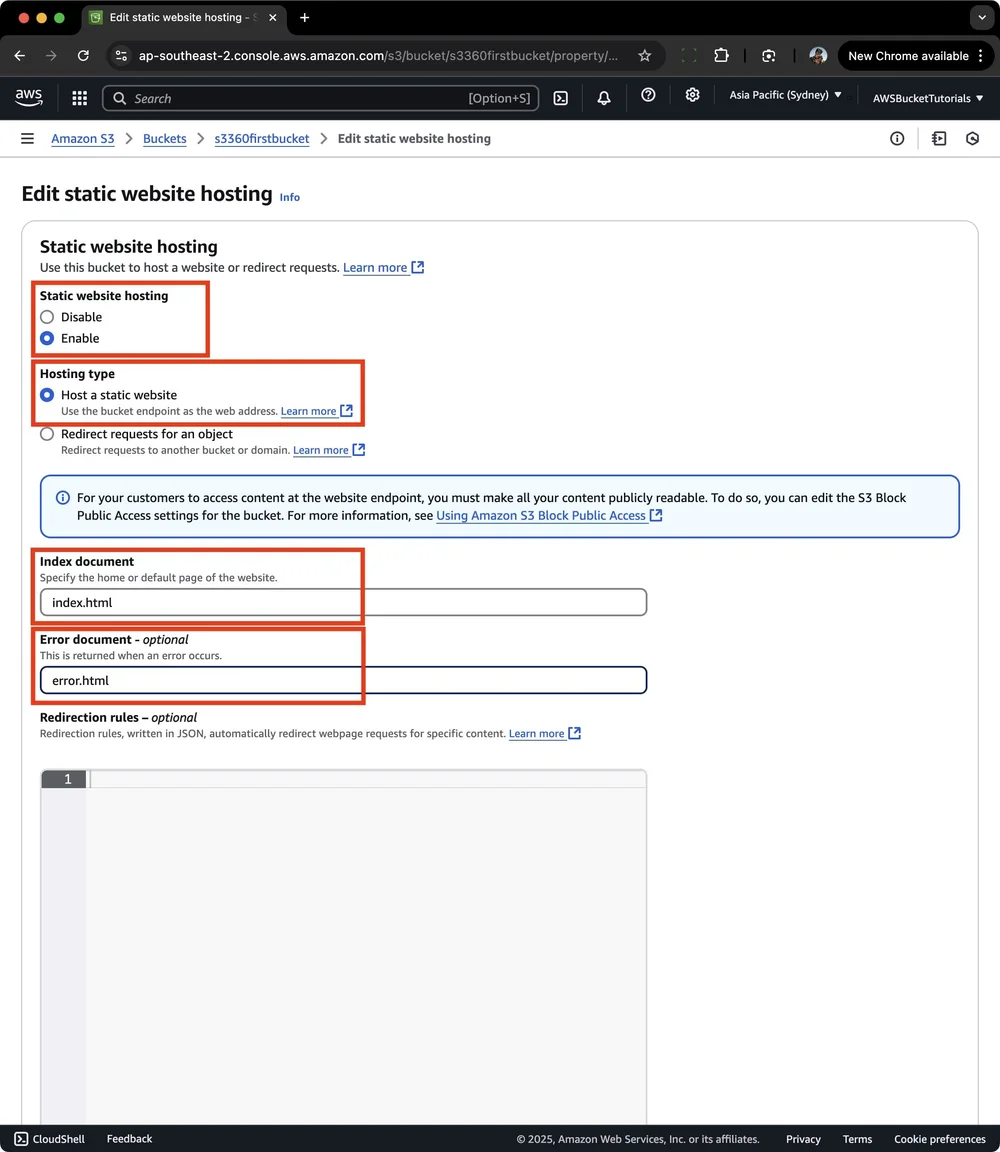 Edit static website hosting - S

ap-southeast-2.console.aws.amazon.com/s3/bucket/s3360firstbucket/property/...

New Chrome available

aws

Search [Option+S]

Asia Pacific (Sydney)

AWSBucketTutorials

Amazon S3 > Buckets > s3360firstbucket > Edit static website hosting

Edit static website hosting Info

Static website hosting
Use this bucket to host a website or redirect requests. Learn more

Static website hosting
Disable
Enable

Hosting type
Host a static website
Use the bucket endpoint as the web address. Learn more
Redirect requests for an object
Redirect requests to another bucket or domain. Learn more

For your customers to access content at the website endpoint, you must make all your content publicly readable. To do so, you can edit the S3 Block Public Access settings for the bucket. For more information, see Using Amazon S3 Block Public Access

Index document
Specify the home or default page of the website.
index.html

Error document - optional
This is returned when an error occurs.
error.html

Redirection rules – optional
Redirection rules, written in JSON, automatically redirect webpage requests for specific content. Learn more

1

CloudShell Feedback © 2025, Amazon Web Services, Inc. or its affiliates. Privacy Terms Cookie preferences